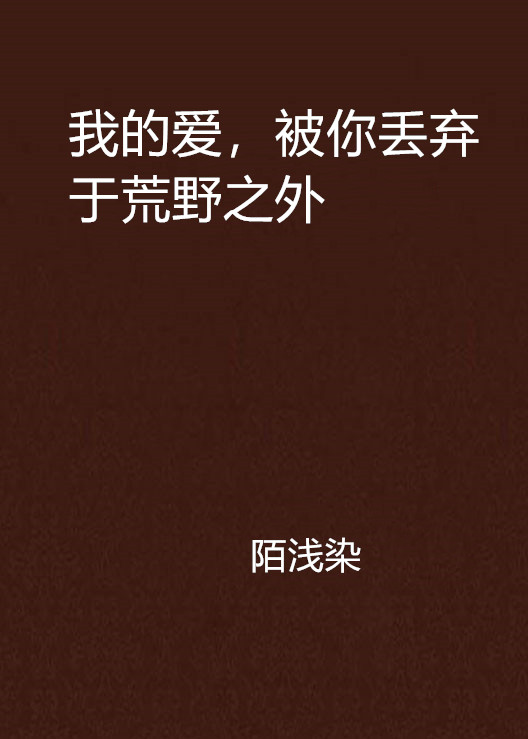 我的爱，被你丢弃于荒野之外

陌浅染